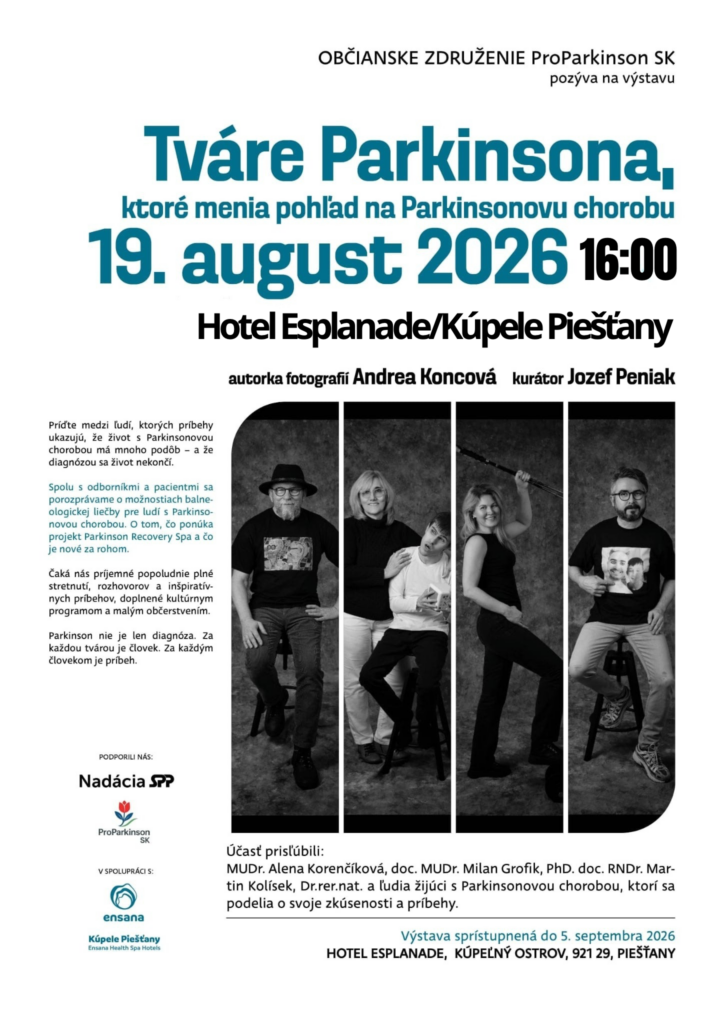 OBČIANSKE ZDRUŽENIE ProParkinson SK
pozýva na výstavu

Tváre Parkinsona,
ktoré menia pohľad na Parkinsonovu chorobu
19. august 2026 16:00
Hotel Esplanade/Kúpele Piešťany

autorka fotografií Andrea Koncová kurátor Jozef Peniak

Príďte medzi ľudí, ktorých príbehy ukazujú, že život s Parkinsonovou chorobou má mnoho podôb – a že diagnózou sa život nekončí.

Spolu s odborníkmi a pacientmi sa porozprávame o možnostiach balneologickej liečby pre ľudí s Parkinsonovou chorobou. O tom, čo ponúka projekt Parkinson Recovery Spa a čo je nové za rohom.

Čaká nás príjemné popoludnie plné stretnutí, rozhovorov a inšpiratívnych príbehov, doplnené kultúrnym programom a malým občerstvením.

Parkinson nie je len diagnóza. Za každou tvárou je človek. Za každým človekom je príbeh.

PODPORILI NÁS:
Nadácia SPP
ProParkinson SK

V SPOLUPRÁCI S:
ensana
Kúpele Piešťany
Ensana Health Spa Hotels

Účasť prisľúbili:
MUDr. Alena Korenčíková, doc. MUDr. Milan Grofik, PhD. doc. RNDr. Martin Kolísek, Dr.rer.nat. a ľudia žijúci s Parkinsonovou chorobou, ktorí sa podelia o svoje zkúsenosti a príbehy.

Výstava sprístupnená do 5. septembra 2026
HOTEL ESPLANADE, KÚPEĽNÝ OSTROV, 921 29, PIEŠŤANY